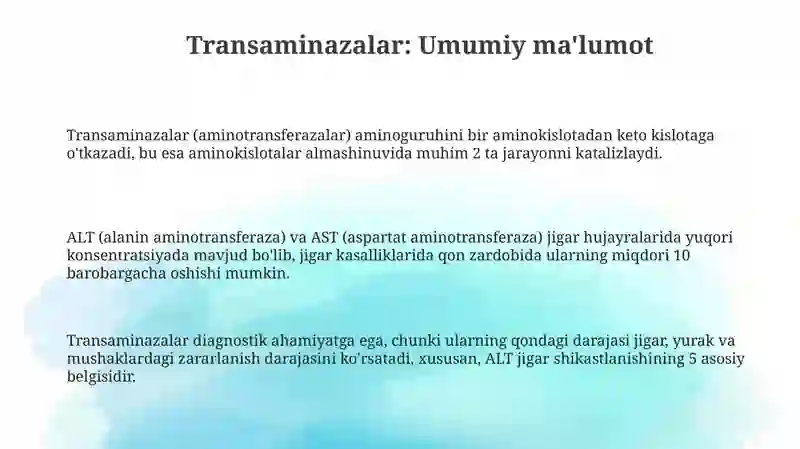 Transaminazalar: Umumiy ma'lumot

Transaminazalar (aminotransferazalar) aminoguruhini bir aminokislotadan keto kislotaga o'tkazadi, bu esa aminokislotalar almashinuvida muhim 2 ta jarayonni katalizlaydi.

ALT (alanin aminotransferaza) va AST (aspartat aminotransferaza) jigar hujayralarida yuqori konsentratsiyada mavjud bo'lib, jigar kasalliklarida qon zardobida ularning miqdori 10 barobargacha oshishi mumkin.

Transaminazalar diagnostik ahamiyatga ega, chunki ularning qondagi darajasi jigar, yurak va mushaklardagi zararlanish darajasini ko'rsatadi, xususan, ALT jigar shikastlanishining 5 asosiy belgisidir.